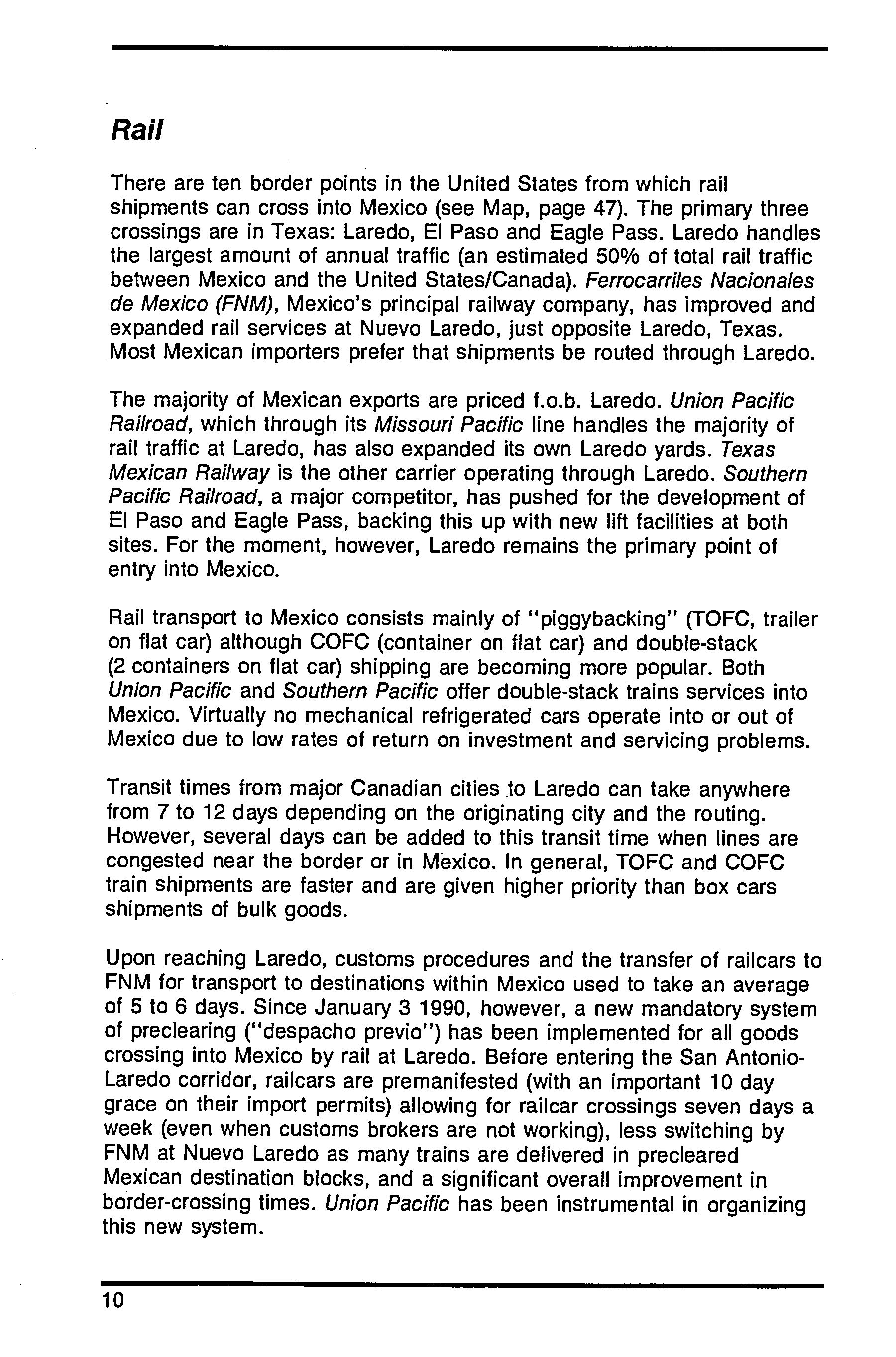 Rail

There are ten border points in the United States from which rail shipments can cross into Mexico (see Map, page 47). The primary three crossings are in Texas: Laredo, El Paso and Eagle Pass. Laredo handles the largest amount of annual traffic (an estimated 50% of total rail traffic between Mexico and the United States/Canada). Ferrocarriles Nacionales de Mexico (FNM), Mexico's principal railway company, has improved and expanded rail services at Nuevo Laredo, just opposite Laredo, Texas. Most Mexican importers prefer that shipments be routed through Laredo.

The majority of Mexican exports are priced f.o.b. Laredo. Union Pacific Railroad, which through its Missouri Pacific line handles the majority of rail traffic at Laredo, has also expanded its own Laredo yards. Texas Mexican Railway is the other carrier operating through Laredo. Southern Pacific Railroad, a major competitor, has pushed for the development of El Paso and Eagle Pass, backing this up with new lift facilities at both sites. For the moment, however, Laredo remains the primary point of entry into Mexico.

Rail transport to Mexico consists mainly of "piggybacking" (TOFC, trailer on flat car) although COFC (container on flat car) and double-stack (2 containers on flat car) shipping are becoming more popular. Both Union Pacific and Southern Pacific offer double-stack trains services into Mexico. Virtually no mechanical refrigerated cars operate into or out of Mexico due to low rates of return on investment and servicing problems.

Transit times from major Canadian cities to Laredo can take anywhere from 7 to 12 days depending on the originating city and the routing. However, several days can be added to this transit time when lines are congested near the border or in Mexico. In general, TOFC and COFC train shipments are faster and are given higher priority than box cars shipments of bulk goods.

Upon reaching Laredo, customs procedures and the transfer of railcars to FNM for transport to destinations within Mexico used to take an average of 5 to 6 days. Since January 3 1990, however, a new mandatory system of preclearing ("despacho previo") has been implemented for all goods crossing into Mexico by rail at Laredo. Before entering the San Antonio-Laredo corridor, railcars are premanifested (with an important 10 day grace on their import permits) allowing for railcar crossings seven days a week (even when customs brokers are not working), less switching by FNM at Nuevo Laredo as many trains are delivered in precleared Mexican destination blocks, and a significant overall improvement in border-crossing times. Union Pacific has been instrumental in organizing this new system.

10